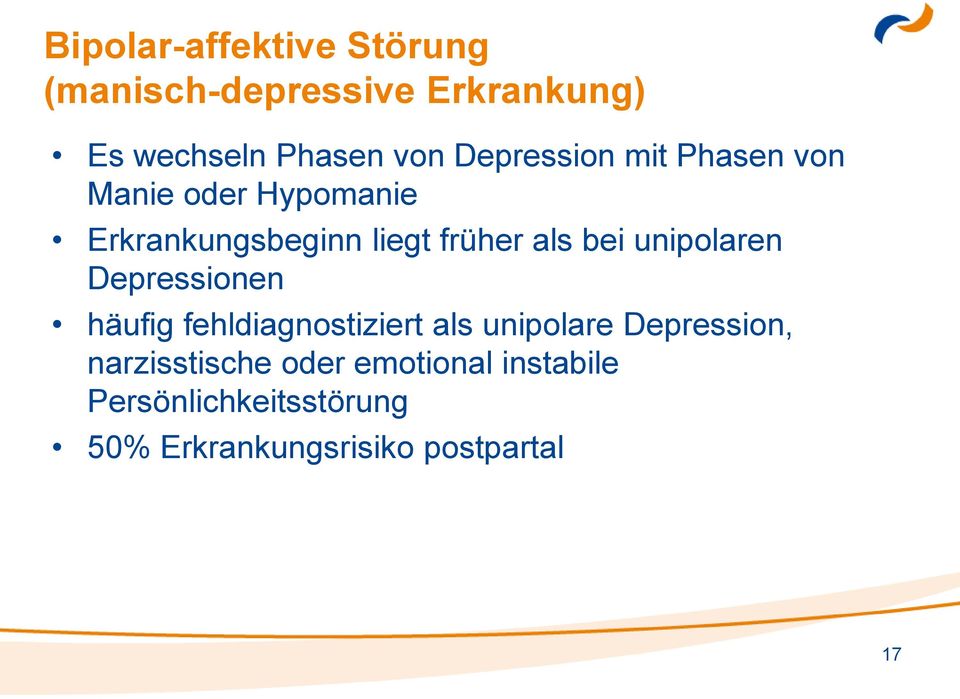 Bipolar-affektive Störung
(manisch-depressive Erkrankung)

• Es wechseln Phasen von Depression mit Phasen von Manie oder Hypomanie
• Erkrankungsbeginn liegt früher als bei unipolaren Depressionen
• häufig fehldiagnostiziert als unipolare Depression, narzisstische oder emotional instabile Persönlichkeitsstörung
• 50% Erkrankungsrisiko postpartal

17